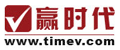 赢时代
www.timev.com